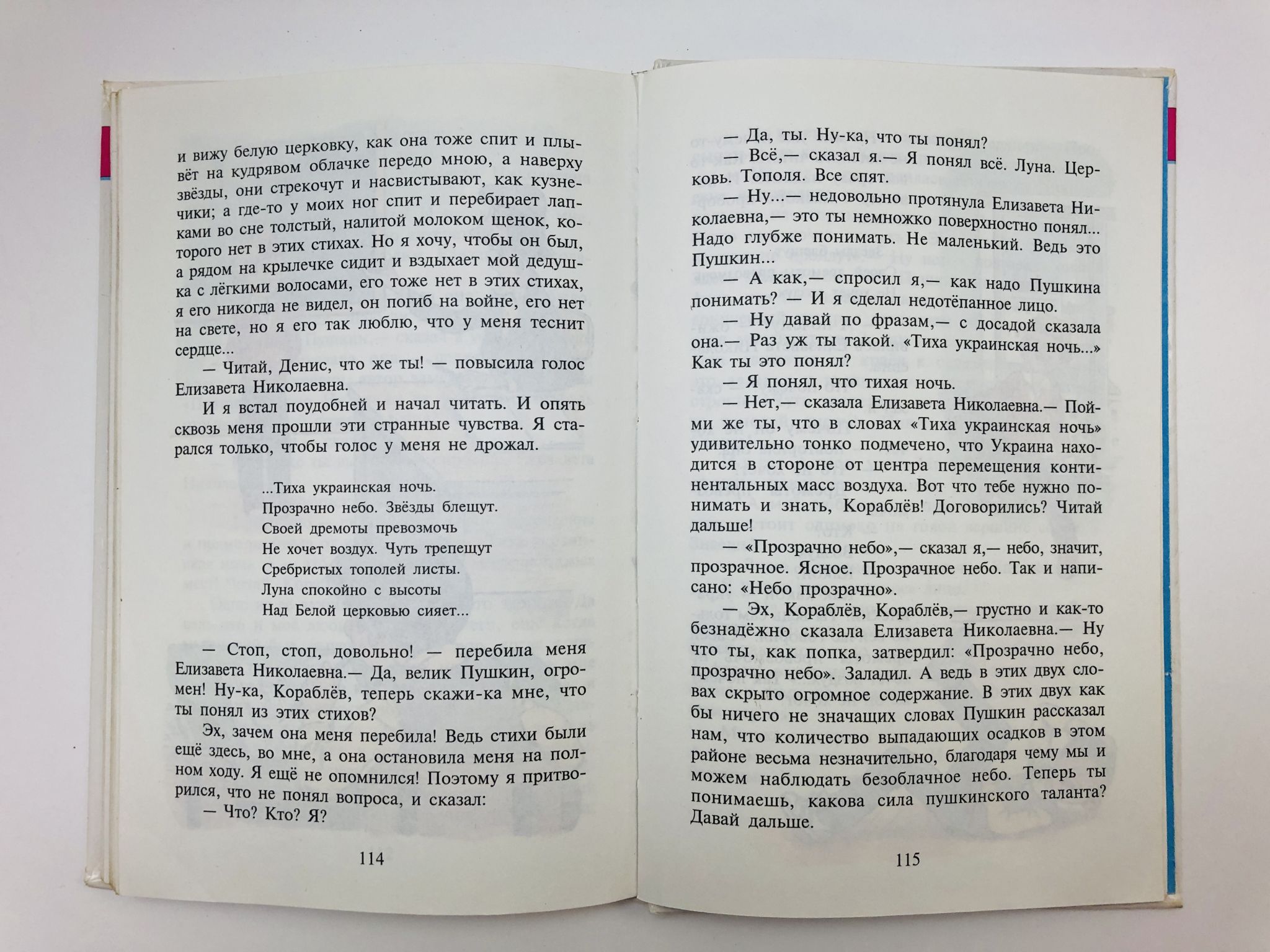 и вижу белую церковку, как она тоже спит и плывёт на кудрявом облачке передо мною, а наверху звёзды, они стрекочут и насвистывают, как кузнечики; а где-то у моих ног спит и перебирает лапками во сне толстый, налитой молоком щенок, которого нет в этих стихах. Но я хочу, чтобы он был, а рядом на крылечке сидит и вздыхает мой дедушка с лёгкими волосами, его тоже нет в этих стихах, я его никогда не видел, он погиб на войне, его нет на свете, но я его так люблю, что у меня теснит сердце...

— Читай, Денис, что же ты! — повысила голос Елизавета Николаевна.

И я встал поудобней и начал читать. И опять сквозь меня прошли эти странные чувства. Я старался только, чтобы голос у меня не дрожал.

...Тиха украинская ночь.
Прозрачно небо. Звёзды блещут.
Своей дремоты превозмочь
Не хочет воздух. Чуть трепещут
Сребристых тополей листы.
Луна спокойно с высоты
Над Белой церковью сияет...

— Стоп, стоп, довольно! — перебила меня Елизавета Николаевна.— Да, велик Пушкин, огромен! Ну-ка, Кораблёв, теперь скажи-ка мне, что ты понял из этих стихов?

Эх, зачем она меня перебила! Ведь стихи были ещё здесь, во мне, а она остановила меня на полном ходу. Я ещё не опомнился! Поэтому я притворился, что не понял вопроса, и сказал:

— Что? Кто? Я?

114

— Да, ты. Ну-ка, что ты понял?

— Всё,— сказал я.— Я понял всё. Луна. Церковь. Тополя. Все спят.

— Ну...— недовольно протянула Елизавета Николаевна,— это ты немножко поверхностно понял... Надо глубже понимать. Не маленький. Ведь это Пушкин...

— А как,— спросил я,— как надо Пушкина понимать? — И я сделал недотёпанное лицо.

— Ну давай по фразам,— с досадой сказала она.— Раз уж ты такой. «Тиха украинская ночь...» Как ты это понял?

— Я понял, что тихая ночь.

— Нет,— сказала Елизавета Николаевна.— Пойми же ты, что в словах «Тиха украинская ночь» удивительно тонко подмечено, что Украина находится в стороне от центра перемещения континентальных масс воздуха. Вот что тебе нужно понимать и знать, Кораблёв! Договорились? Читай дальше!

— «Прозрачно небо»,— сказал я,— небо, значит, прозрачное. Ясное. Прозрачное небо. Так и написано: «Небо прозрачно».

— Эх, Кораблёв, Кораблёв,— грустно и как-то безнадёжно сказала Елизавета Николаевна.— Ну что ты, как попка, затвердил: «Прозрачно небо, прозрачно небо». Заладил. А ведь в этих двух словах скрыто огромное содержание. В этих двух как бы ничего не значащих словах Пушкин рассказал нам, что количество выпадающих осадков в этом районе весьма незначительно, благодаря чему мы и можем наблюдать безоблачное небо. Теперь ты понимаешь, какова сила пушкинского таланта? Давай дальше.

115